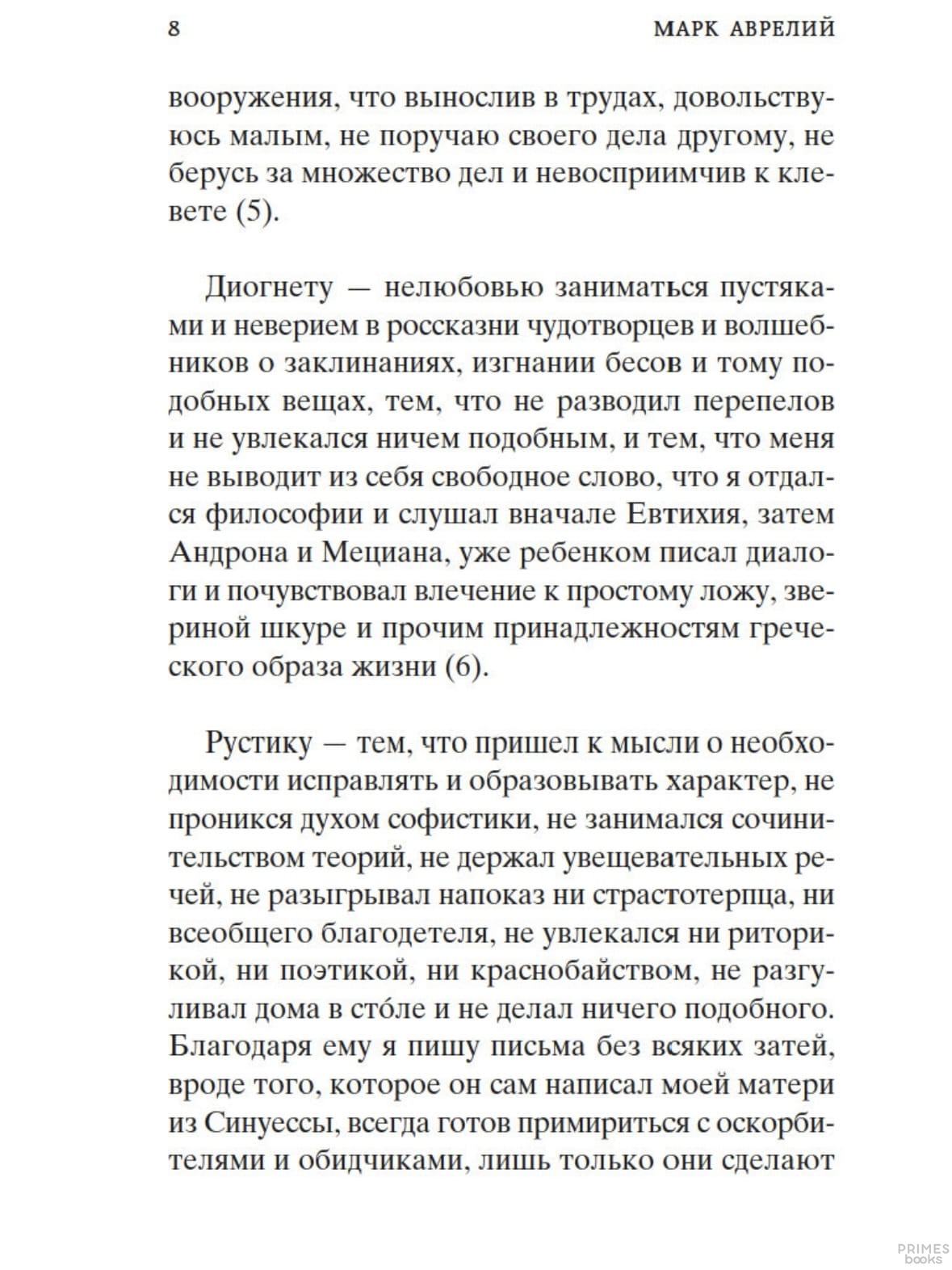 8 МАРК АВРЕЛИЙ

вооружения, что вынослив в трудах, довольствуюсь малым, не поручаю своего дела другому, не берусь за множество дел и невосприимчив к клевете (5).

Диогнету — нелюбовью заниматься пустяками и неверием в россказни чудотворцев и волшебников о заклинаниях, изгнании бесов и тому подобных вещах, тем, что не разводил перепелов и не увлекался ничем подобным, и тем, что меня не выводит из себя свободное слово, что я отдался философии и слушал вначале Евтихия, затем Андрона и Мециана, уже ребенком писал диалоги и почувствовал влечение к простому ложу, звериной шкуре и прочим принадлежностям греческого образа жизни (6).

Рустику — тем, что пришел к мысли о необходимости исправлять и образовывать характер, не проникся духом софистики, не занимался сочинительством теорий, не держал увещевательных речей, не разыгрывал напоказ ни страстотерпца, ни всеобщего благодетеля, не увлекался ни риторикой, ни поэтикой, ни краснобайством, не разгуливал дома в сто́ле и не делал ничего подобного. Благодаря ему я пишу письма без всяких затей, вроде того, которое он сам написал моей матери из Синуессы, всегда готов примириться с оскорбителями и обидчиками, лишь только они сделают

PRIMES books